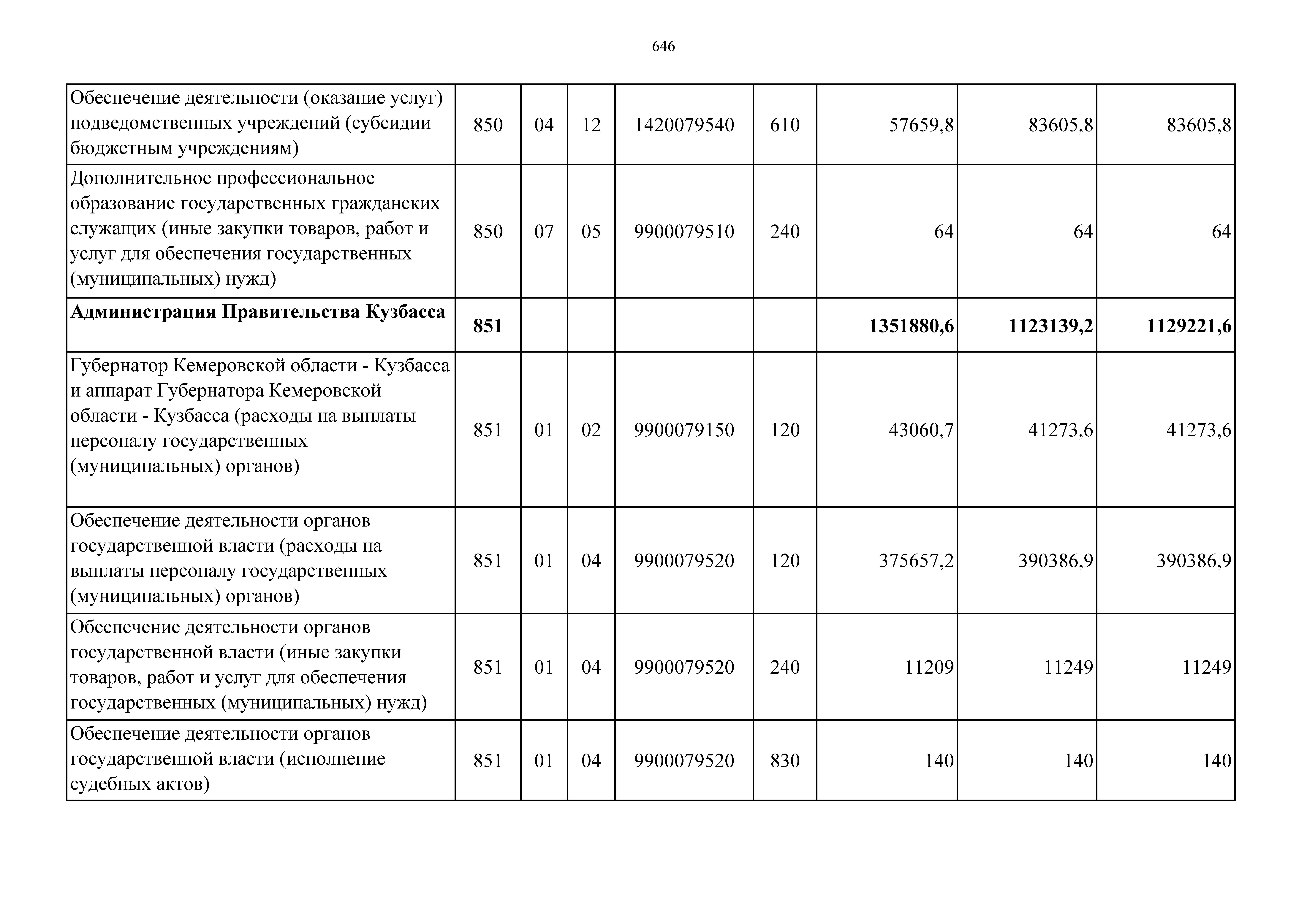 646

| | | | | | | | | |
|---|---|---|---|---|---|---|---|---|
| Обеспечение деятельности (оказание услуг) подведомственных учреждений (субсидии бюджетным учреждениям) | 850 | 04 | 12 | 1420079540 | 610 | 57659,8 | 83605,8 | 83605,8 |
| Дополнительное профессиональное образование государственных гражданских служащих (иные закупки товаров, работ и услуг для обеспечения государственных (муниципальных) нужд) | 850 | 07 | 05 | 9900079510 | 240 | 64 | 64 | 64 |
| **Администрация Правительства Кузбасса** | **851** | | | | | **1351880,6** | **1123139,2** | **1129221,6** |
| Губернатор Кемеровской области - Кузбасса и аппарат Губернатора Кемеровской области - Кузбасса (расходы на выплаты персоналу государственных (муниципальных) органов) | 851 | 01 | 02 | 9900079150 | 120 | 43060,7 | 41273,6 | 41273,6 |
| Обеспечение деятельности органов государственной власти (расходы на выплаты персоналу государственных (муниципальных) органов) | 851 | 01 | 04 | 9900079520 | 120 | 375657,2 | 390386,9 | 390386,9 |
| Обеспечение деятельности органов государственной власти (иные закупки товаров, работ и услуг для обеспечения государственных (муниципальных) нужд) | 851 | 01 | 04 | 9900079520 | 240 | 11209 | 11249 | 11249 |
| Обеспечение деятельности органов государственной власти (исполнение судебных актов) | 851 | 01 | 04 | 9900079520 | 830 | 140 | 140 | 140 |